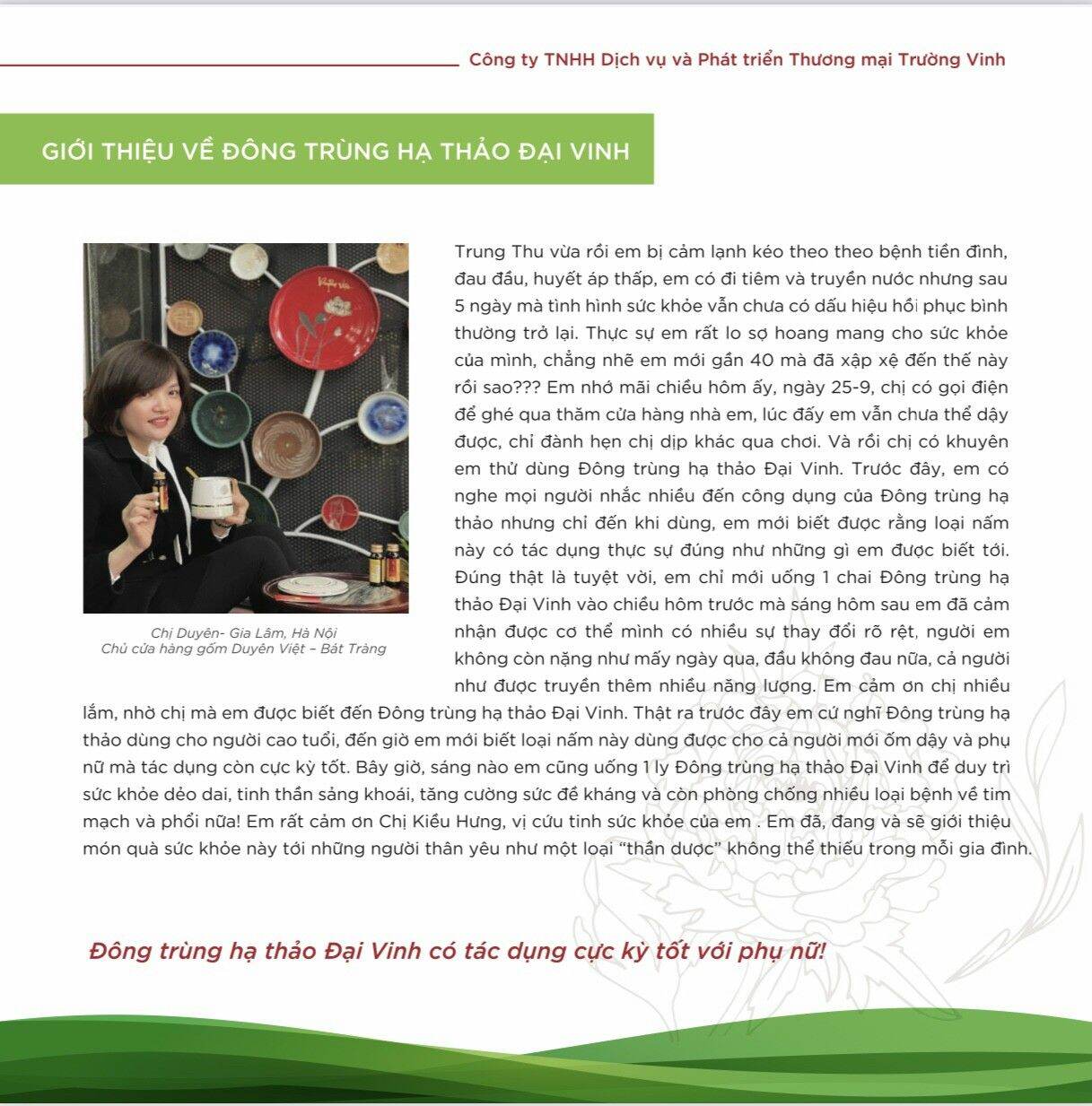 Công ty TNHH Dịch vụ và Phát triển Thương mại Trường Vinh

GIỚI THIỆU VỀ ĐÔNG TRÙNG HẠ THẢO ĐẠI VINH

Chị Duyên- Gia Lâm, Hà Nội
Chủ cửa hàng gốm Duyên Việt – Bát Tràng

Trung Thu vừa rồi em bị cảm lạnh kéo theo theo bệnh tiền đình, đau đầu, huyết áp thấp, em có đi tiêm và truyền nước nhưng sau 5 ngày mà tình hình sức khỏe vẫn chưa có dấu hiệu hồi phục bình thường trở lại. Thực sự em rất lo sợ hoang mang cho sức khỏe của mình, chẳng nhẽ em mới gần 40 mà đã xập xệ đến thế này rồi sao??? Em nhớ mãi chiều hôm ấy, ngày 25-9, chị có gọi điện để ghé qua thăm cửa hàng nhà em, lúc đấy em vẫn chưa thể dậy được, chỉ đành hẹn chị dịp khác qua chơi. Và rồi chị có khuyên em thử dùng Đông trùng hạ thảo Đại Vinh. Trước đây, em có nghe mọi người nhắc nhiều đến công dụng của Đông trùng hạ thảo nhưng chỉ đến khi dùng, em mới biết được rằng loại nấm này có tác dụng thực sự đúng như những gì em được biết tới. Đúng thật là tuyệt vời, em chỉ mới uống 1 chai Đông trùng hạ thảo Đại Vinh vào chiều hôm trước mà sáng hôm sau em đã cảm nhận được cơ thể mình có nhiều sự thay đổi rõ rệt, người em không còn nặng như mấy ngày qua, đầu không đau nữa, cả người như được truyền thêm nhiều năng lượng. Em cảm ơn chị nhiều lắm, nhờ chị mà em được biết đến Đông trùng hạ thảo Đại Vinh. Thật ra trước đây em cứ nghĩ Đông trùng hạ thảo dùng cho người cao tuổi, đến giờ em mới biết loại nấm này dùng được cho cả người mới ốm dậy và phụ nữ mà tác dụng còn cực kỳ tốt. Bây giờ, sáng nào em cũng uống 1 ly Đông trùng hạ thảo Đại Vinh để duy trì sức khỏe dẻo dai, tinh thần sảng khoái, tăng cường sức đề kháng và còn phòng chống nhiều loại bệnh về tim mạch và phổi nữa! Em rất cảm ơn Chị Kiều Hưng, vị cứu tinh sức khỏe của em . Em đã, đang và sẽ giới thiệu món quà sức khỏe này tới những người thân yêu như một loại "thần dược" không thể thiếu trong mỗi gia đình.

Đông trùng hạ thảo Đại Vinh có tác dụng cực kỳ tốt với phụ nữ!